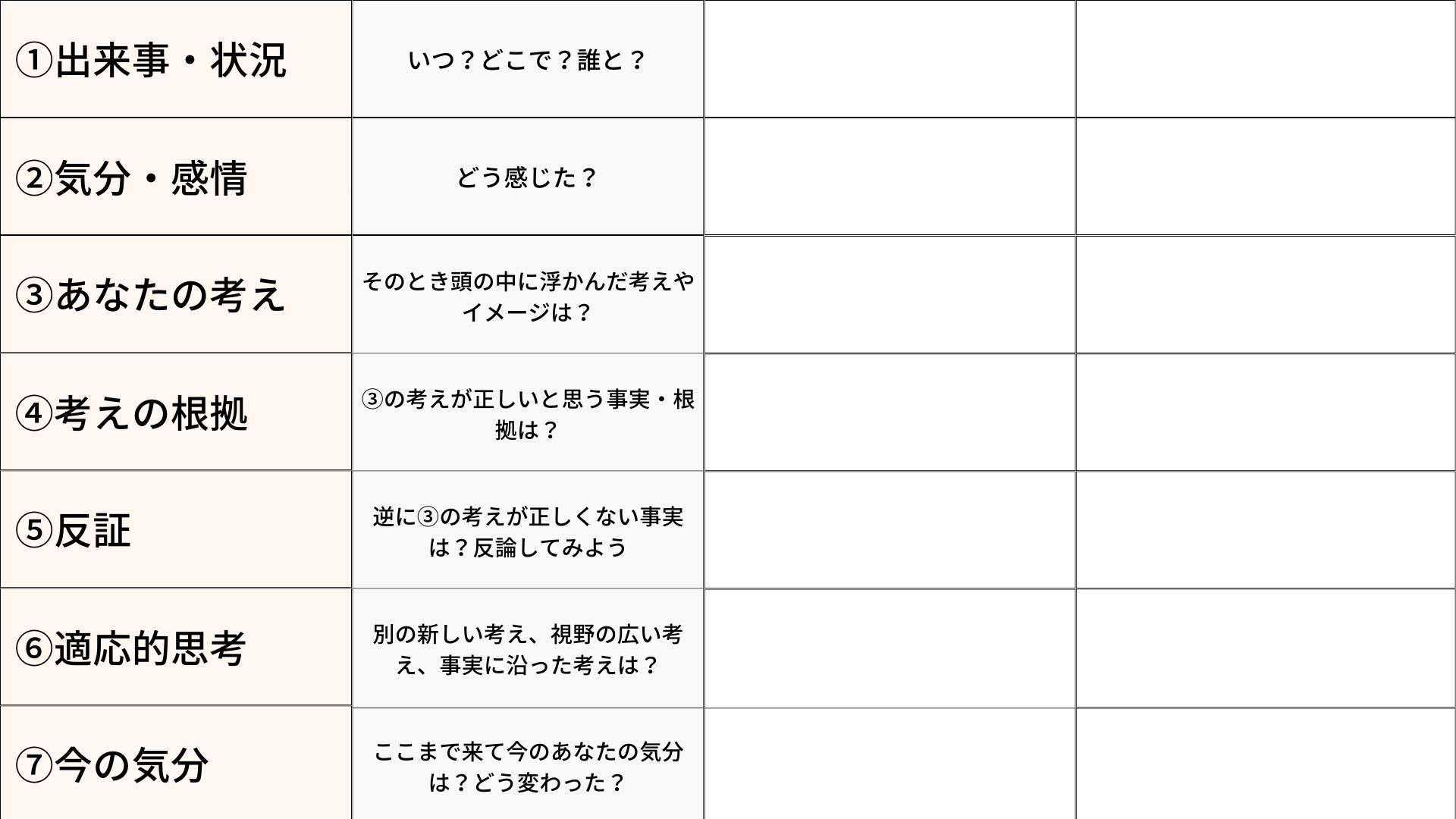 | ①出来事・状況 | いつ？どこで？誰と？ |  |  |
|---|---|---|---|
| ②気分・感情 | どう感じた？ |  |  |
| ③あなたの考え | そのとき頭の中に浮かんだ考えやイメージは？ |  |  |
| ④考えの根拠 | ③の考えが正しいと思う事実・根拠は？ |  |  |
| ⑤反証 | 逆に③の考えが正しくない事実は？反論してみよう |  |  |
| ⑥適応的思考 | 別の新しい考え、視野の広い考え、事実に沿った考えは？ |  |  |
| ⑦今の気分 | ここまで来て今のあなたの気分は？どう変わった？ |  |  |